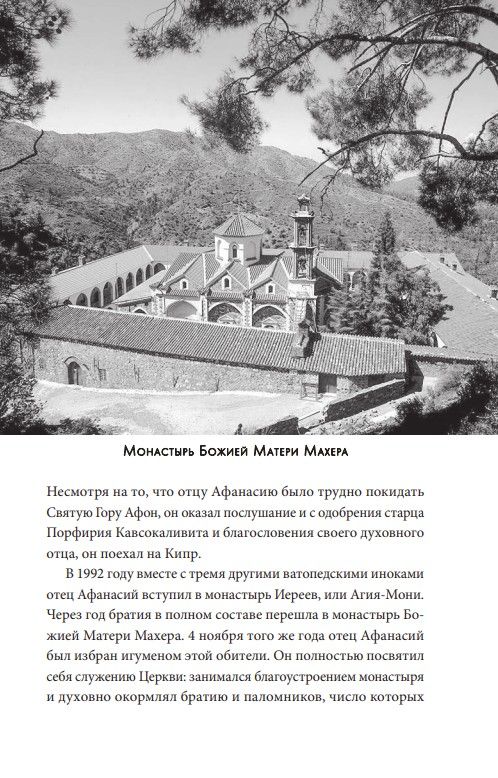 Монастырь Божией Матери Махера

Несмотря на то, что отцу Афанасию было трудно покидать Святую Гору Афон, он оказал послушание и с одобрения старца Порфирия Кавсокаливита и благословения своего духовного отца, он поехал на Кипр.

В 1992 году вместе с тремя другими ватопедскими иноками отец Афанасий вступил в монастырь Иереев, или Агия-Мони. Через год братия в полном составе перешла в монастырь Божией Матери Махера. 4 ноября того же года отец Афанасий был избран игуменом этой обители. Он полностью посвятил себя служению Церкви: занимался благоустроением монастыря и духовно окормлял братию и паломников, число которых